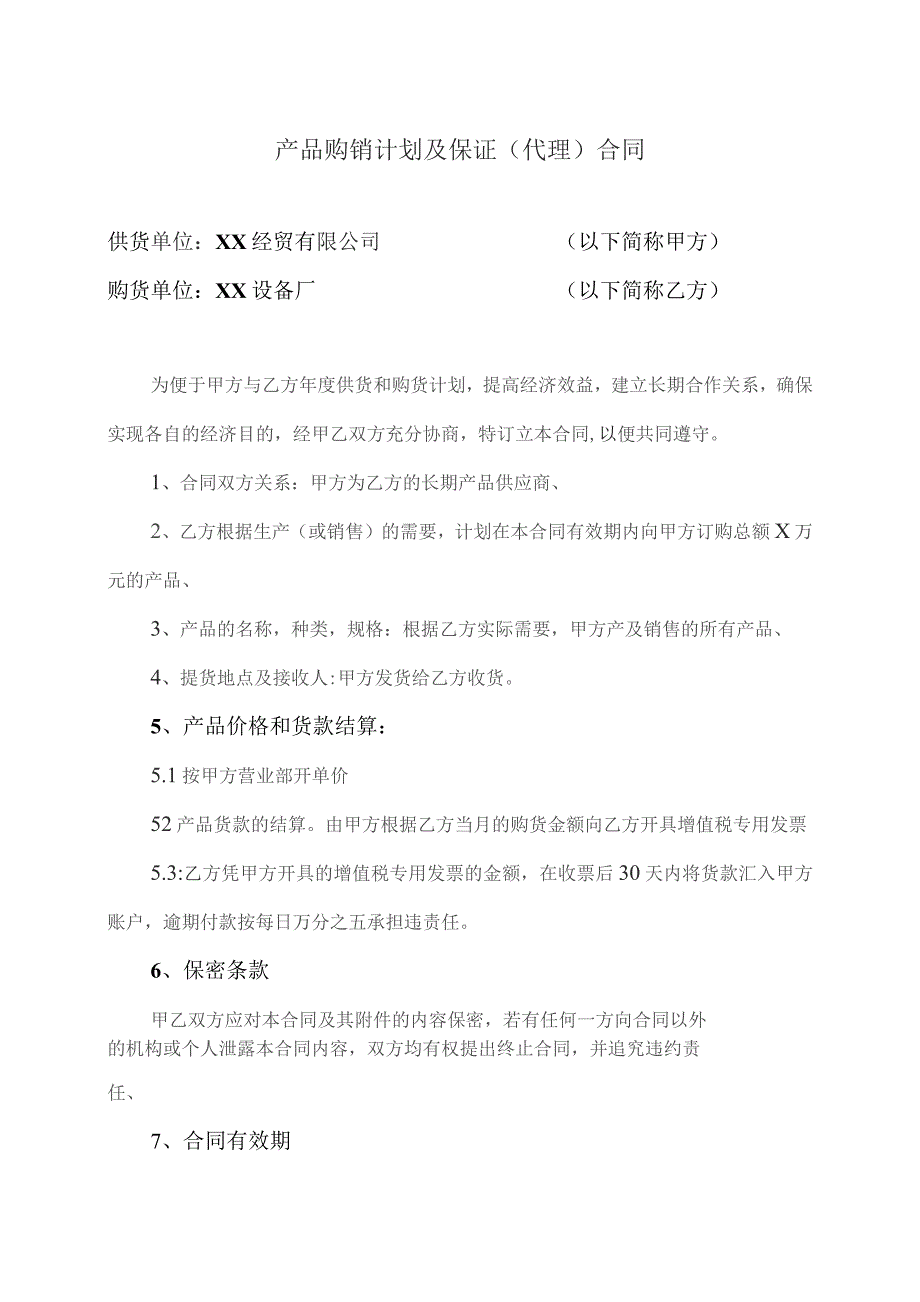 产品购销计划及保证（代理）合同

供货单位：XX经贸有限公司 （以下简称甲方）

购货单位：XX设备厂 （以下简称乙方）

为便于甲方与乙方年度供货和购货计划，提高经济效益，建立长期合作关系，确保实现各自的经济目的，经甲乙双方充分协商，特订立本合同，以便共同遵守。

1、合同双方关系：甲方为乙方的长期产品供应商、

2、乙方根据生产（或销售）的需要，计划在本合同有效期内向甲方订购总额X万元的产品、

3、产品的名称，种类，规格：根据乙方实际需要，甲方产及销售的所有产品、

4、提货地点及接收人:甲方发货给乙方收货。

5、产品价格和货款结算：

5.1按甲方营业部开单价

52产品货款的结算。由甲方根据乙方当月的购货金额向乙方开具增值税专用发票

5.3:乙方凭甲方开具的增值税专用发票的金额，在收票后30天内将货款汇入甲方账户，逾期付款按每日万分之五承担违责任。

6、保密条款

甲乙双方应对本合同及其附件的内容保密，若有任何一方向合同以外的机构或个人泄露本合同内容，双方均有权提出终止合同，并追究违约责任、

7、合同有效期